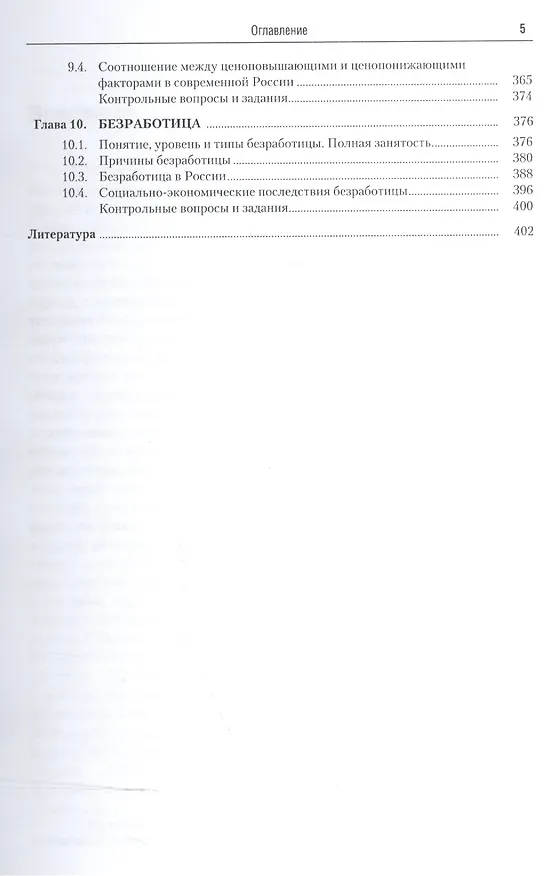 Оглавление 5

9.4. Соотношение между ценоповышающими и ценопонижающими факторами в современной России 365
Контрольные вопросы и задания 374

Глава 10. БЕЗРАБОТИЦА 376
10.1. Понятие, уровень и типы безработицы. Полная занятость 376
10.2. Причины безработицы 380
10.3. Безработица в России 388
10.4. Социально-экономические последствия безработицы 396
Контрольные вопросы и задания 400

Литература 402